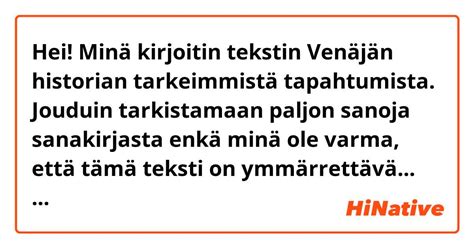 Hei! Minä kirjoitin tekstin Venäjän historian tarkeimmistä tapahtumista. Jouduin tarkistamaan paljon sanoja sanakirjasta enkä minä ole varma, että tämä teksti on ymmärrettävä...
...

HiNative